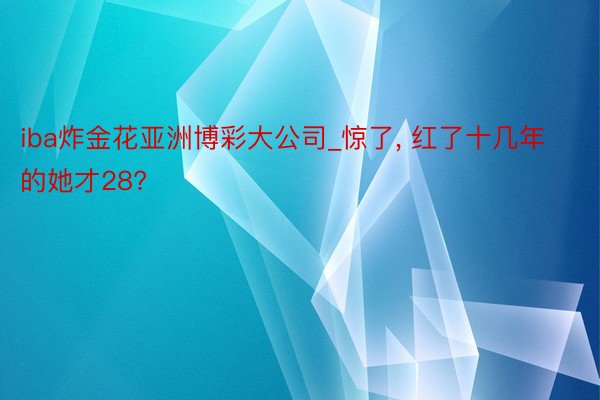 iba炸金花亚洲博彩大公司_惊了，红了十几年的她才28？